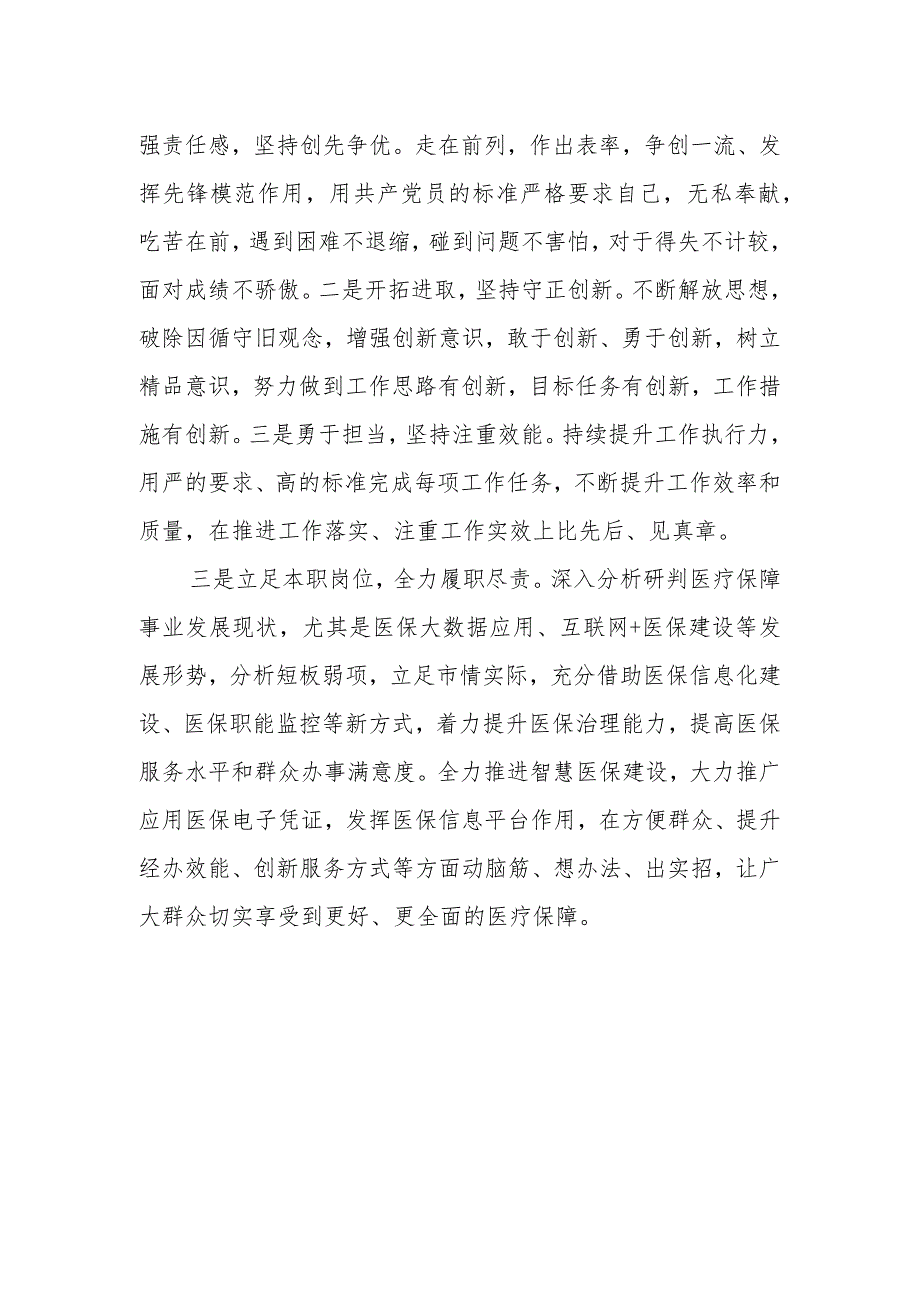 强责任感，坚持创先争优。走在前列，作出表率，争创一流、发挥先锋模范作用，用共产党员的标准严格要求自己，无私奉献，吃苦在前，遇到困难不退缩，碰到问题不害怕，对于得失不计较，面对成绩不骄傲。二是开拓进取，坚持守正创新。不断解放思想，破除因循守旧观念，增强创新意识，敢于创新、勇于创新，树立精品意识，努力做到工作思路有创新，目标任务有创新，工作措施有创新。三是勇于担当，坚持注重效能。持续提升工作执行力，用严的要求、高的标准完成每项工作任务，不断提升工作效率和质量，在推进工作落实、注重工作实效上比先后、见真章。

三是立足本职岗位，全力履职尽责。深入分析研判医疗保障事业发展现状，尤其是医保大数据应用、互联网+医保建设等发展形势，分析短板弱项，立足市情实际，充分借助医保信息化建设、医保职能监控等新方式，着力提升医保治理能力，提高医保服务水平和群众办事满意度。全力推进智慧医保建设，大力推广应用医保电子凭证，发挥医保信息平台作用，在方便群众、提升经办效能、创新服务方式等方面动脑筋、想办法、出实招，让广大群众切实享受到更好、更全面的医疗保障。